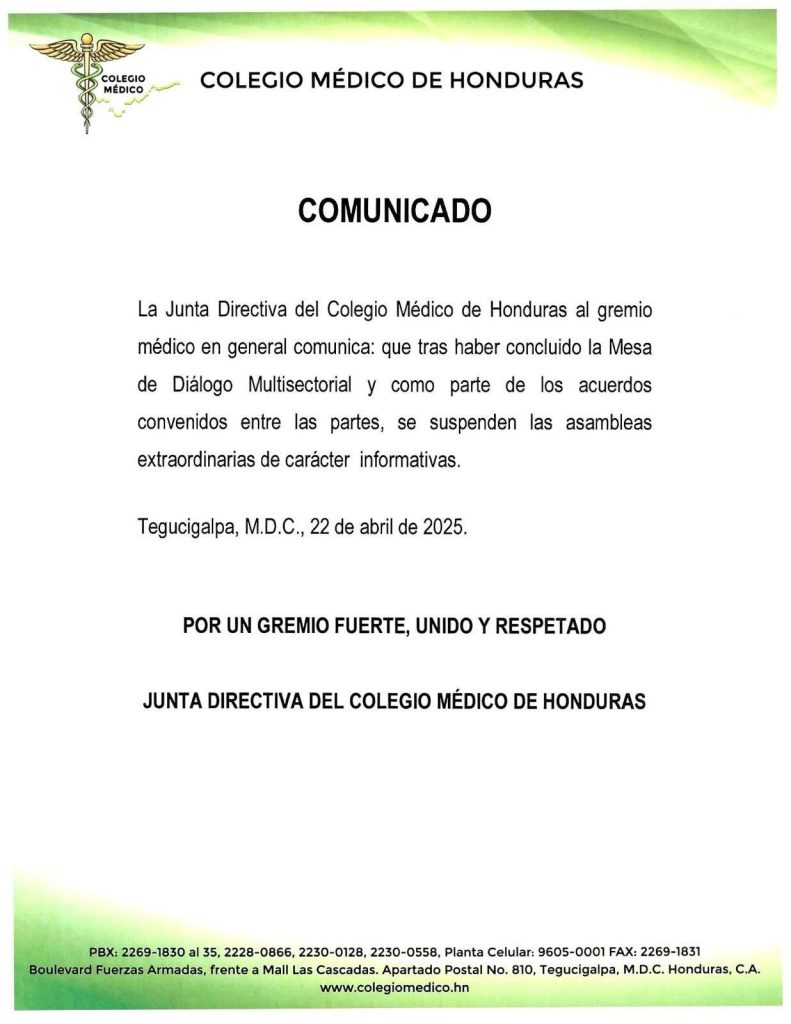 COLEGIO MÉDICO

COLEGIO MÉDICO DE HONDURAS

COMUNICADO

La Junta Directiva del Colegio Médico de Honduras al gremio médico en general comunica: que tras haber concluido la Mesa de Diálogo Multisectorial y como parte de los acuerdos convenidos entre las partes, se suspenden las asambleas extraordinarias de carácter informativas.

Tegucigalpa, M.D.C., 22 de abril de 2025.

POR UN GREMIO FUERTE, UNIDO Y RESPETADO

JUNTA DIRECTIVA DEL COLEGIO MÉDICO DE HONDURAS

PBX: 2269-1830 al 35, 2228-0866, 2230-0128, 2230-0558, Planta Celular: 9605-0001 FAX: 2269-1831
Boulevard Fuerzas Armadas, frente a Mall Las Cascadas. Apartado Postal No. 810, Tegucigalpa, M.D.C. Honduras, C.A.
www.colegiomedico.hn